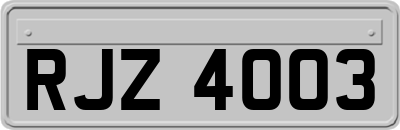 RJZ 4003